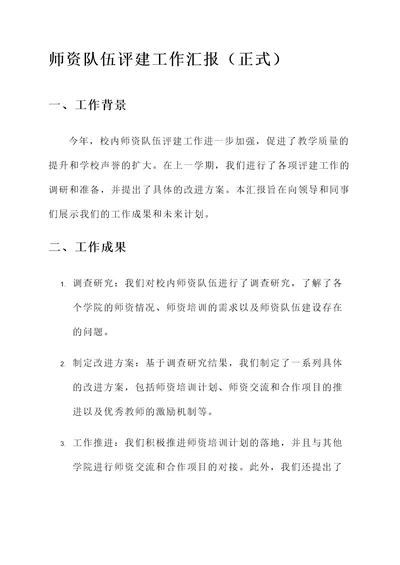 师资队伍评建工作汇报（正式）

一、工作背景

今年，校内师资队伍评建工作进一步加强，促进了教学质量的提升和学校声誉的扩大。在上一学期，我们进行了各项评建工作的调研和准备，并提出了具体的改进方案。本汇报旨在向领导和同事们展示我们的工作成果和未来计划。

二、工作成果

1. 调查研究：我们对校内师资队伍进行了调查研究，了解了各个学院的师资情况、师资培训的需求以及师资队伍建设存在的问题。

2. 制定改进方案：基于调查研究结果，我们制定了一系列具体的改进方案，包括师资培训计划、师资交流和合作项目的推进以及优秀教师的激励机制等。

3. 工作推进：我们积极推进师资培训计划的落地，并且与其他学院进行师资交流和合作项目的对接。此外，我们还提出了